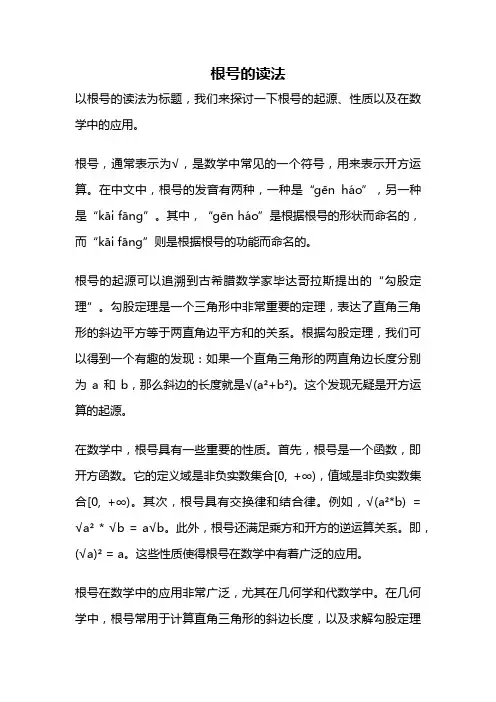 根号的读法

以根号的读法为标题，我们来探讨一下根号的起源、性质以及在数学中的应用。

根号，通常表示为√，是数学中常见的一个符号，用来表示开方运算。在中文中，根号的发音有两种，一种是“gēn háo”，另一种是“kāi fāng”。其中，“gēn háo”是根据根号的形状而命名的，而“kāi fāng”则是根据根号的功能而命名的。

根号的起源可以追溯到古希腊数学家毕达哥拉斯提出的“勾股定理”。勾股定理是一个三角形中非常重要的定理，表达了直角三角形的斜边平方等于两直角边平方和的关系。根据勾股定理，我们可以得到一个有趣的发现：如果一个直角三角形的两直角边长度分别为 a 和 b，那么斜边的长度就是$\sqrt{(a^2+b^2)}$。这个发现无疑是开方运算的起源。

在数学中，根号具有一些重要的性质。首先，根号是一个函数，即开方函数。它的定义域是非负实数集合$[0, +\infty)$，值域是非负实数集合$[0, +\infty)$。其次，根号具有交换律和结合律。例如，$\sqrt{(a^2*b)} = \sqrt{a^2} * \sqrt{b} = a\sqrt{b}$。此外，根号还满足乘方和开方的逆运算关系。即，$(\sqrt{a})^2 = a$。这些性质使得根号在数学中有着广泛的应用。

根号在数学中的应用非常广泛，尤其在几何学和代数学中。在几何学中，根号常用于计算直角三角形的斜边长度，以及求解勾股定理